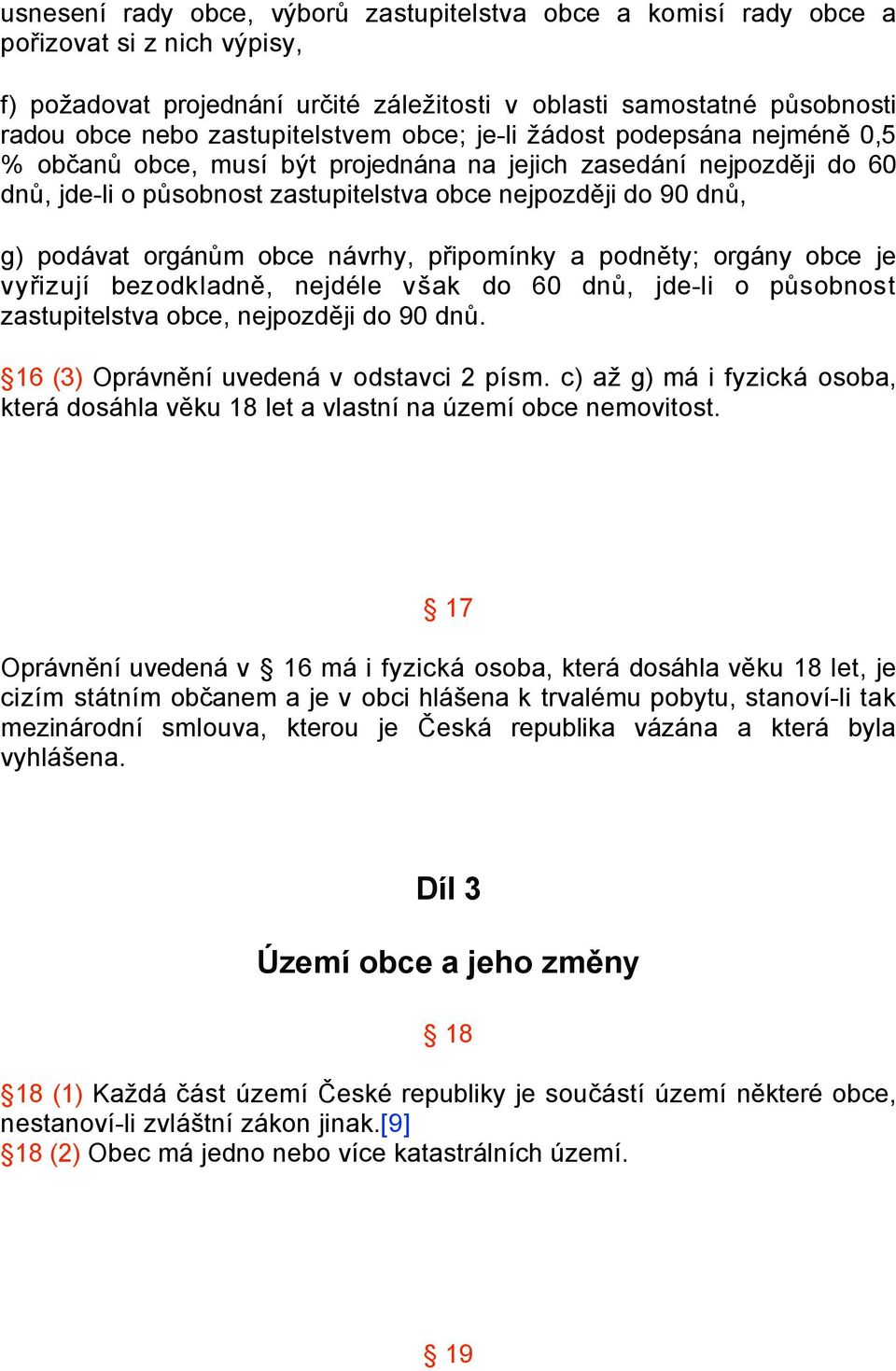 usnesení rady obce, výborů zastupitelstva obce a komisí rady obce a pořizovat si z nich výpisy,

f) požadovat projednání určité záležitosti v oblasti samostatné působnosti radou obce nebo zastupitelstvem obce; je-li žádost podepsána nejméně 0,5 % občanů obce, musí být projednána na jejich zasedání nejpozději do 60 dnů, jde-li o působnost zastupitelstva obce nejpozději do 90 dnů,

g) podávat orgánům obce návrhy, připomínky a podněty; orgány obce je vyřizují bezodkladně, nejdéle však do 60 dnů, jde-li o působnost zastupitelstva obce, nejpozději do 90 dnů.

§16 (3) Oprávnění uvedená v odstavci 2 písm. c) až g) má i fyzická osoba, která dosáhla věku 18 let a vlastní na území obce nemovitost.

§ 17

Oprávnění uvedená v § 16 má i fyzická osoba, která dosáhla věku 18 let, je cizím státním občanem a je v obci hlášena k trvalému pobytu, stanoví-li tak mezinárodní smlouva, kterou je Česká republika vázána a která byla vyhlášena.

Díl 3

Území obce a jeho změny

§ 18

§18 (1) Každá část území České republiky je součástí území některé obce, nestanoví-li zvláštní zákon jinak.[9]
§18 (2) Obec má jedno nebo více katastrálních území.

§ 19